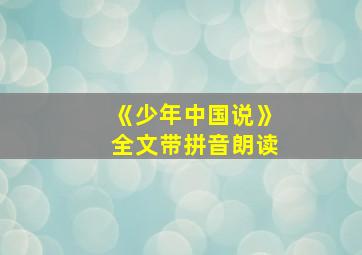 《少年中国说》
全文带拼音朗读